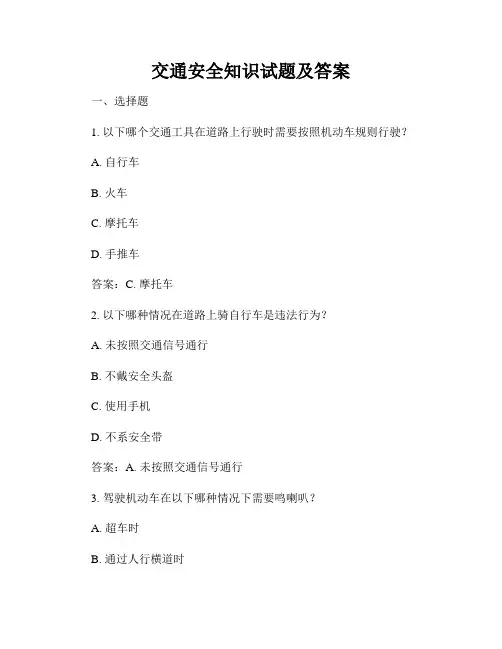 交通安全知识试题及答案

一、选择题

1. 以下哪个交通工具在道路上行驶时需要按照机动车规则行驶？

A. 自行车

B. 火车

C. 摩托车

D. 手推车

答案：C. 摩托车

2. 以下哪种情况在道路上骑自行车是违法行为？

A. 未按照交通信号通行

B. 不戴安全头盔

C. 使用手机

D. 不系安全带

答案：A. 未按照交通信号通行

3. 驾驶机动车在以下哪种情况下需要鸣喇叭？

A. 超车时

B. 通过人行横道时